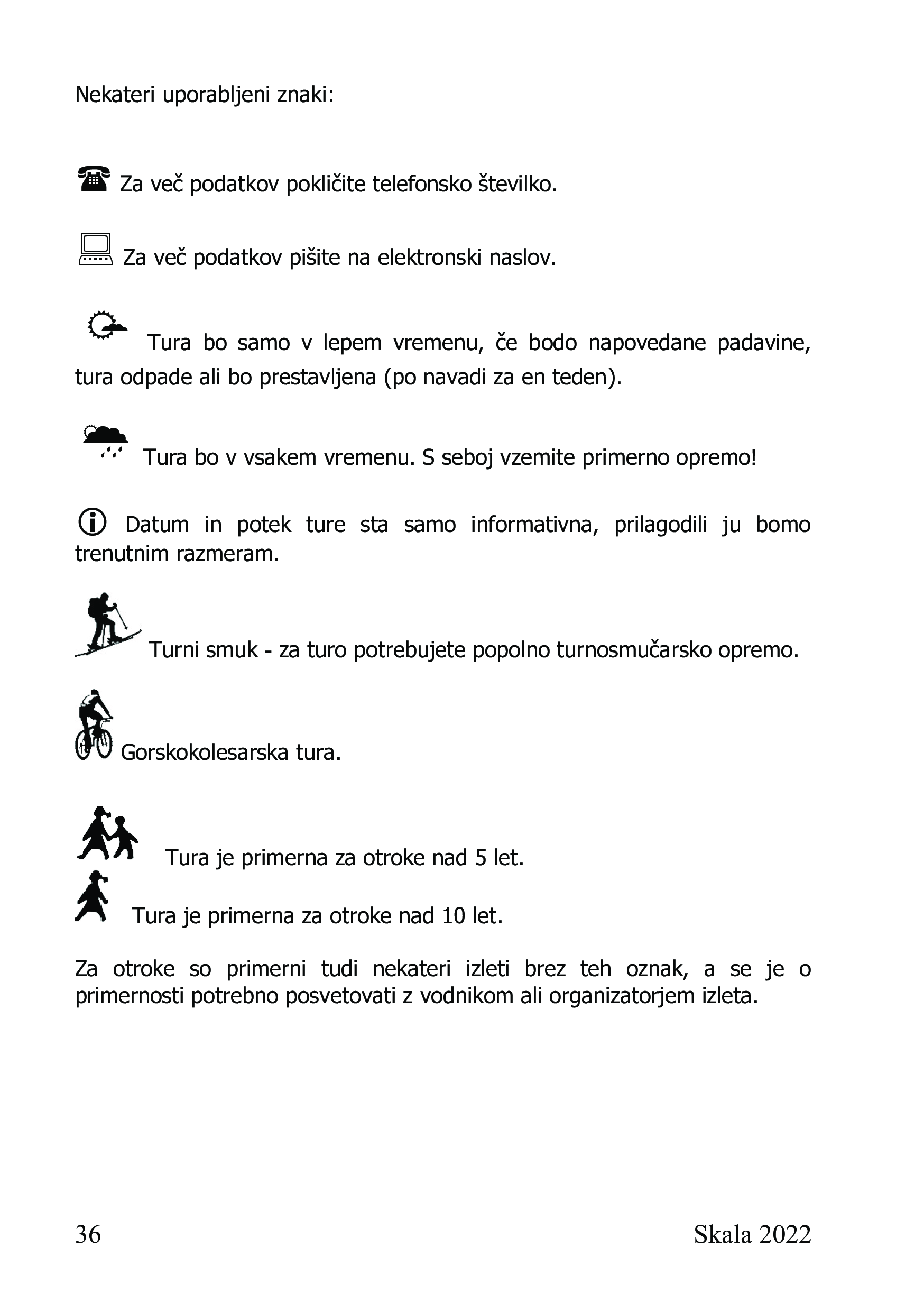 Nekateri uporabljeni znaki:

Za več podatkov pokličite telefonsko številko.

Za več podatkov pišite na elektronski naslov.

Tura bo samo v lepem vremenu, če bodo napovedane padavine, tura odpade ali bo prestavljena (po navadi za en teden).

Tura bo v vsakem vremenu. S seboj vzemite primerno opremo!

Datum in potek ture sta samo informativna, prilagodili ju bomo trenutnim razmeram.

Turni smuk - za turo potrebujete popolno turnosmučarsko opremo.

Gorskokolesarska tura.

Tura je primerna za otroke nad 5 let.

Tura je primerna za otroke nad 10 let.

Za otroke so primerni tudi nekateri izleti brez teh oznak, a se je o primernosti potrebno posvetovati z vodnikom ali organizatorjem izleta.

36

Skala 2022